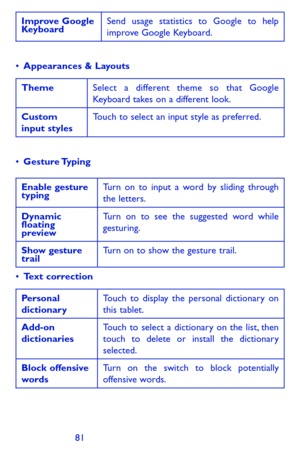 | Improve Google Keyboard | Send usage statistics to Google to help improve Google Keyboard. |
|---|---|

• Appearances & Layouts

| Theme | Select a different theme so that Google Keyboard takes on a different look. |
|---|---|
| Custom input styles | Touch to select an input style as preferred. |

• Gesture Typing

| Enable gesture typing | Turn on to input a word by sliding through the letters. |
|---|---|
| Dynamic floating preview | Turn on to see the suggested word while gesturing. |
| Show gesture trail | Turn on to show the gesture trail. |

• Text correction

| Personal dictionary | Touch to display the personal dictionary on this tablet. |
|---|---|
| Add-on dictionaries | Touch to select a dictionary on the list, then touch to delete or install the dictionary selected. |
| Block offensive words | Turn on the switch to block potentially offensive words. |

81